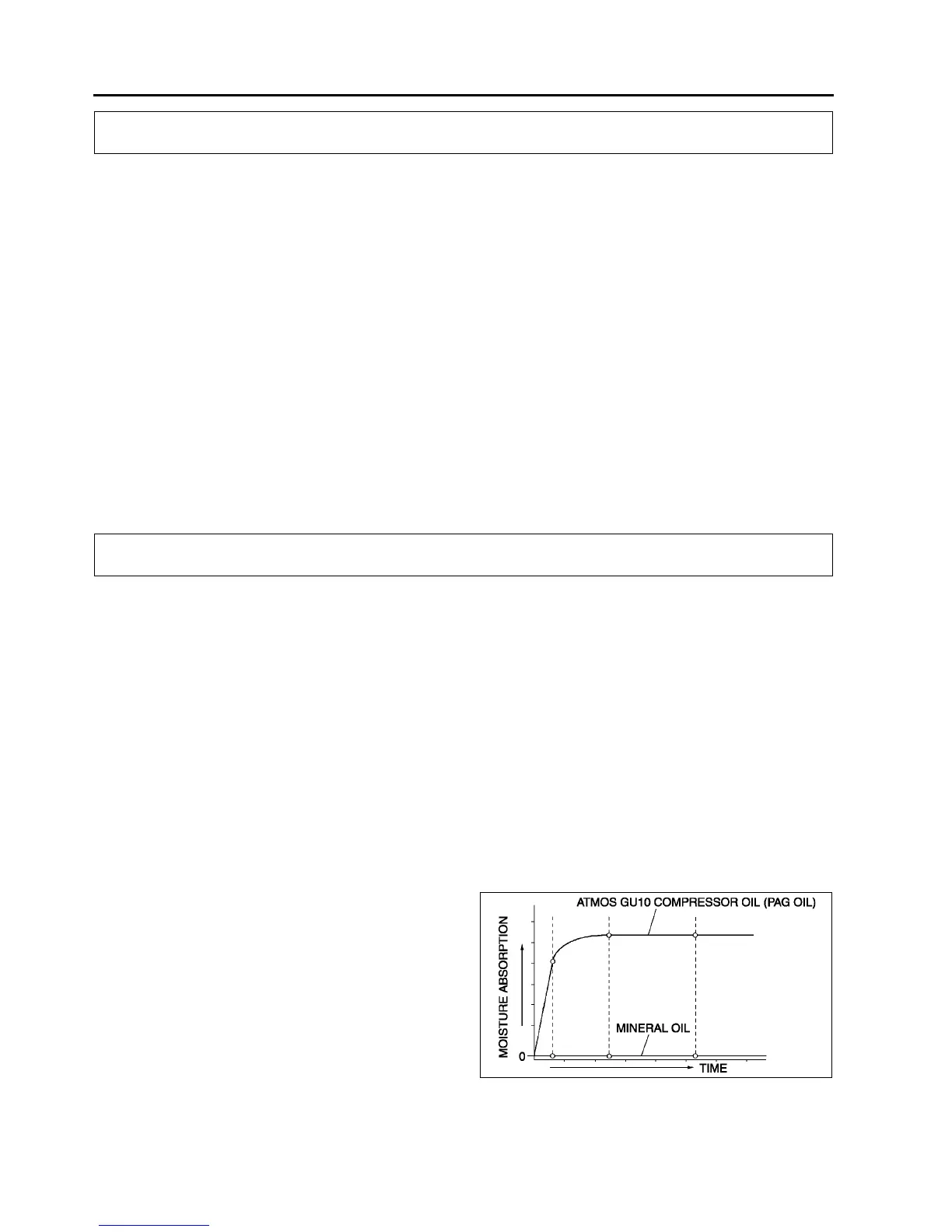 ATMOS GU10 COMPRESSOR OIL (PAG OIL)

MOISTURE ABSORPTION

MINERAL OIL

0

TIME